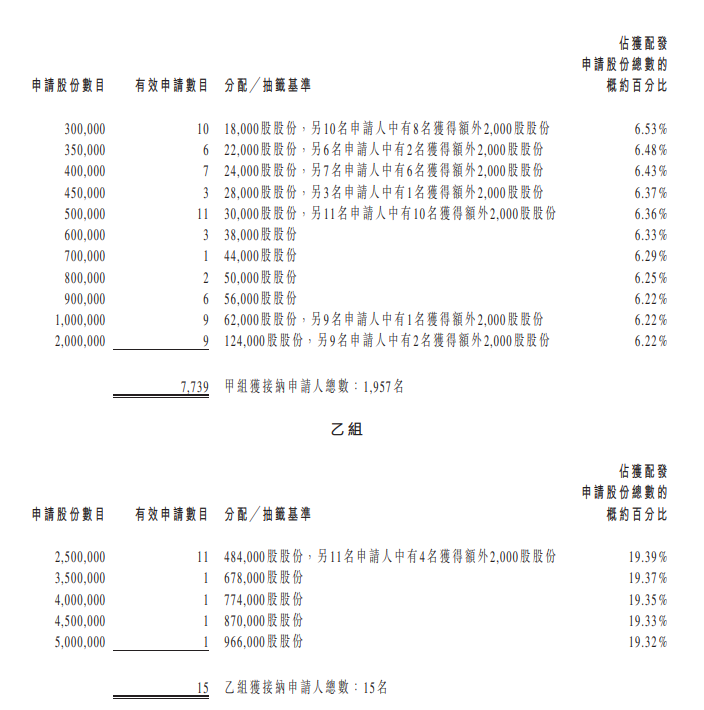 | 申請股份數目 | 有效申請數目 | 分配╱抽籤基準 | 佔獲配發申請股份總數的概約百分比 |
|---|---|---|---|
| 300,000 | 10 | 18,000股股份，另10名申請人中有8名獲得額外2,000股股份 | 6.53% |
| 350,000 | 6 | 22,000股股份，另6名申請人中有2名獲得額外2,000股股份 | 6.48% |
| 400,000 | 7 | 24,000股股份，另7名申請人中有6名獲得額外2,000股股份 | 6.43% |
| 450,000 | 3 | 28,000股股份，另3名申請人中有1名獲得額外2,000股股份 | 6.37% |
| 500,000 | 11 | 30,000股股份，另11名申請人中有10名獲得額外2,000股股份 | 6.36% |
| 600,000 | 3 | 38,000股股份 | 6.33% |
| 700,000 | 1 | 44,000股股份 | 6.29% |
| 800,000 | 2 | 50,000股股份 | 6.25% |
| 900,000 | 6 | 56,000股股份 | 6.22% |
| 1,000,000 | 9 | 62,000股股份，另9名申請人中有1名獲得額外2,000股股份 | 6.22% |
| 2,000,000 | 9 | 124,000股股份，另9名申請人中有2名獲得額外2,000股股份 | 6.22% |
| | 7,739 | 甲組獲接納申請人總數：1,957名 | |

乙組

| 申請股份數目 | 有效申請數目 | 分配╱抽籤基準 | 佔獲配發申請股份總數的概約百分比 |
|---|---|---|---|
| 2,500,000 | 11 | 484,000股股份，另11名申請人中有4名獲得額外2,000股股份 | 19.39% |
| 3,500,000 | 1 | 678,000股股份 | 19.37% |
| 4,000,000 | 1 | 774,000股股份 | 19.35% |
| 4,500,000 | 1 | 870,000股股份 | 19.33% |
| 5,000,000 | 1 | 966,000股股份 | 19.32% |
| | 15 | 乙組獲接納申請人總數：15名 | |